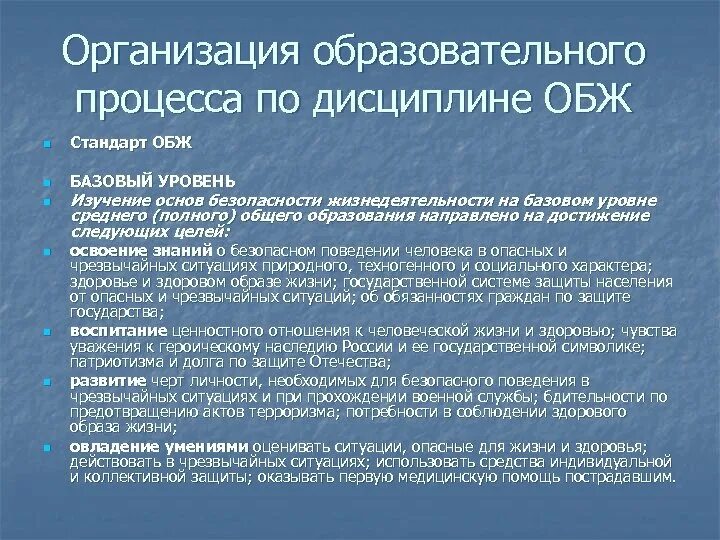 Организация образовательного процесса по дисциплине ОБЖ

Стандарт ОБЖ

БАЗОВЫЙ УРОВЕНЬ

Изучение основ безопасности жизнедеятельности на базовом уровне среднего (полного) общего образования направлено на достижение следующих целей:

освоение знаний о безопасном поведении человека в опасных и чрезвычайных ситуациях природного, техногенного и социального характера; здоровье и здоровом образе жизни; государственной системе защиты населения от опасных и чрезвычайных ситуаций; об обязанностях граждан по защите государства;

воспитание ценностного отношения к человеческой жизни и здоровью; чувства уважения к героическому наследию России и ее государственной символике; патриотизма и долга по защите Отечества;

развитие черт личности, необходимых для безопасного поведения в чрезвычайных ситуациях и при прохождении военной службы; бдительности по предотвращению актов терроризма; потребности в соблюдении здорового образа жизни;

овладение умениями оценивать ситуации, опасные для жизни и здоровья; действовать в чрезвычайных ситуациях; использовать средства индивидуальной и коллективной защиты; оказывать первую медицинскую помощь пострадавшим.